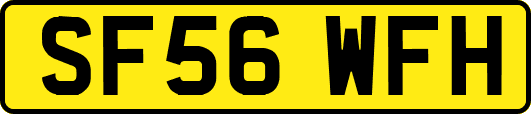 SF56 WFH